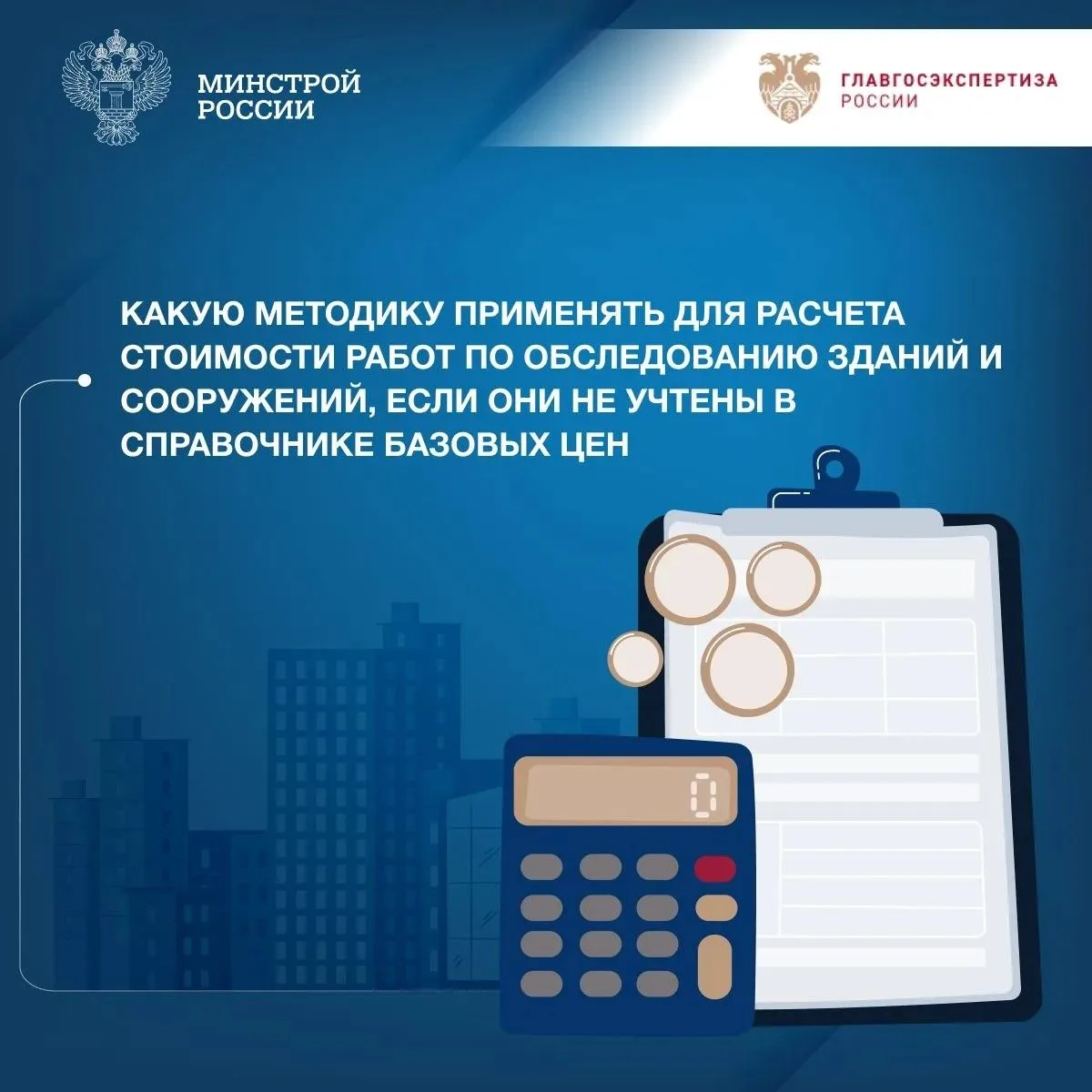 МИНСТРОЙ РОССИИ

ГЛАВГОСЭКСПЕРТИЗА РОССИИ

КАКУЮ МЕТОДИКУ ПРИМЕНЯТЬ ДЛЯ РАСЧЕТА СТОИМОСТИ РАБОТ ПО ОБСЛЕДОВАНИЮ ЗДАНИЙ И СООРУЖЕНИЙ, ЕСЛИ ОНИ НЕ УЧТЕНЫ В СПРАВОЧНИКЕ БАЗОВЫХ ЦЕН

0